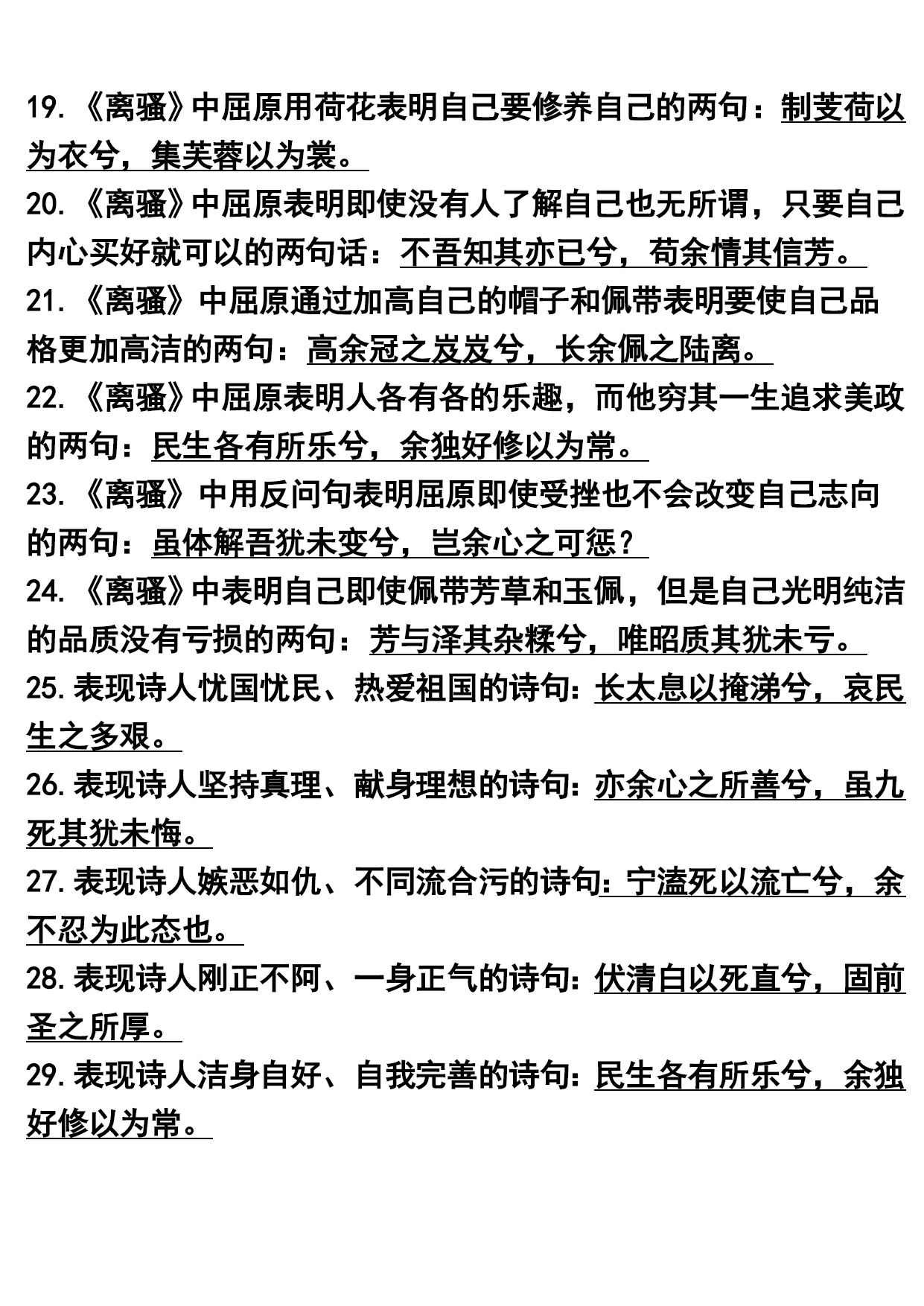 19.《离骚》中屈原用荷花表明自己要修养自己的两句：制芰荷以为衣兮，集芙蓉以为裳。

20.《离骚》中屈原表明即使没有人了解自己也无所谓，只要自己内心买好就可以的两句话：不吾知其亦已兮，苟余情其信芳。

21.《离骚》中屈原通过加高自己的帽子和佩带表明要使自己品格更加高洁的两句：高余冠之岌岌兮，长余佩之陆离。

22.《离骚》中屈原表明人各有各的乐趣，而他穷其一生追求美政的两句：民生各有所乐兮，余独好修以为常。

23.《离骚》中用反问句表明屈原即使受挫也不会改变自己志向的两句：虽体解吾犹未变兮，岂余心之可惩？

24.《离骚》中表明自己即使佩带芳草和玉佩，但是自己光明纯洁的品质没有亏损的两句：芳与泽其杂糅兮，唯昭质其犹未亏。

25.表现诗人忧国忧民、热爱祖国的诗句：长太息以掩涕兮，哀民生之多艰。

26.表现诗人坚持真理、献身理想的诗句：亦余心之所善兮，虽九死其犹未悔。

27.表现诗人嫉恶如仇、不同流合污的诗句：宁溘死以流亡兮，余不忍为此态也。

28.表现诗人刚正不阿、一身正气的诗句：伏清白以死直兮，固前圣之所厚。

29.表现诗人洁身自好、自我完善的诗句：民生各有所乐兮，余独好修以为常。